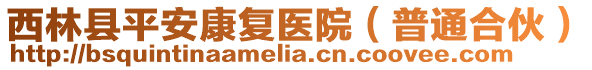 西林县平安康复医院（普通合伙）
http://bsquintinaamelia.cn.coovee.com